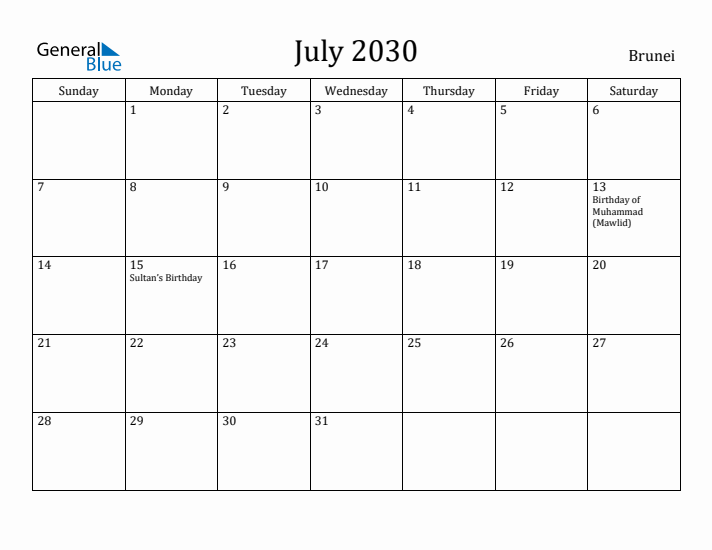 General Blue

July 2030

Brunei

| Sunday | Monday | Tuesday | Wednesday | Thursday | Friday | Saturday |
|---|---|---|---|---|---|---|
| | 1 | 2 | 3 | 4 | 5 | 6 |
| 7 | 8 | 9 | 10 | 11 | 12 | 13 Birthday of Muhammad (Mawlid) |
| 14 | 15 Sultan's Birthday | 16 | 17 | 18 | 19 | 20 |
| 21 | 22 | 23 | 24 | 25 | 26 | 27 |
| 28 | 29 | 30 | 31 | | | |